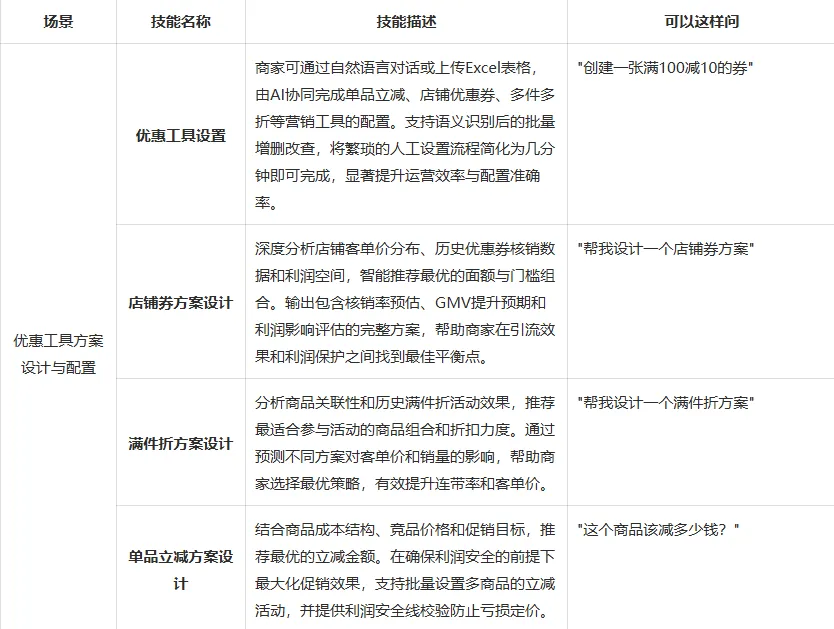 | 场景 | 技能名称 | 技能描述 | 可以这样问 |
|---|---|---|---|
| 优惠工具方案设计与配置 | 优惠工具设置 | 商家可通过自然语言对话或上传Excel表格，由AI协同完成单品立减、店铺优惠券、多件多折等营销工具的配置。支持语义识别后的批量增删改查，将繁琐的人工设置流程简化为几分钟即可完成，显著提升运营效率与配置准确率。 | "创建一张满100减10的券" |
| | 店铺券方案设计 | 深度分析店铺客单价分布、历史优惠券核销数据和利润空间，智能推荐最优的面额与门槛组合。输出包含核销率预估、GMV提升预期和利润影响评估的完整方案，帮助商家在引流效果和利润保护之间找到最佳平衡点。 | "帮我设计一个店铺券方案" |
| | 满件折方案设计 | 分析商品关联性和历史满件折活动效果，推荐最适合参与活动的商品组合和折扣力度。通过预测不同方案对客单价和销量的影响，帮助商家选择最优策略，有效提升连带率和客单价。 | "帮我设计一个满件折方案" |
| | 单品立减方案设计 | 结合商品成本结构、竞品价格和促销目标，推荐最优的立减金额。在确保利润安全的前提下最大化促销效果，支持批量设置多商品的立减活动，并提供利润安全线校验防止亏损定价。 | "这个商品该减多少钱？" |